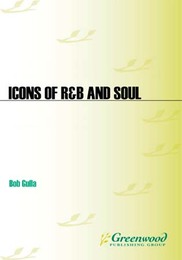 ICONS OF R&B AND SOUL

Bob Gulla

Greenwood
PUBLISHING GROUP